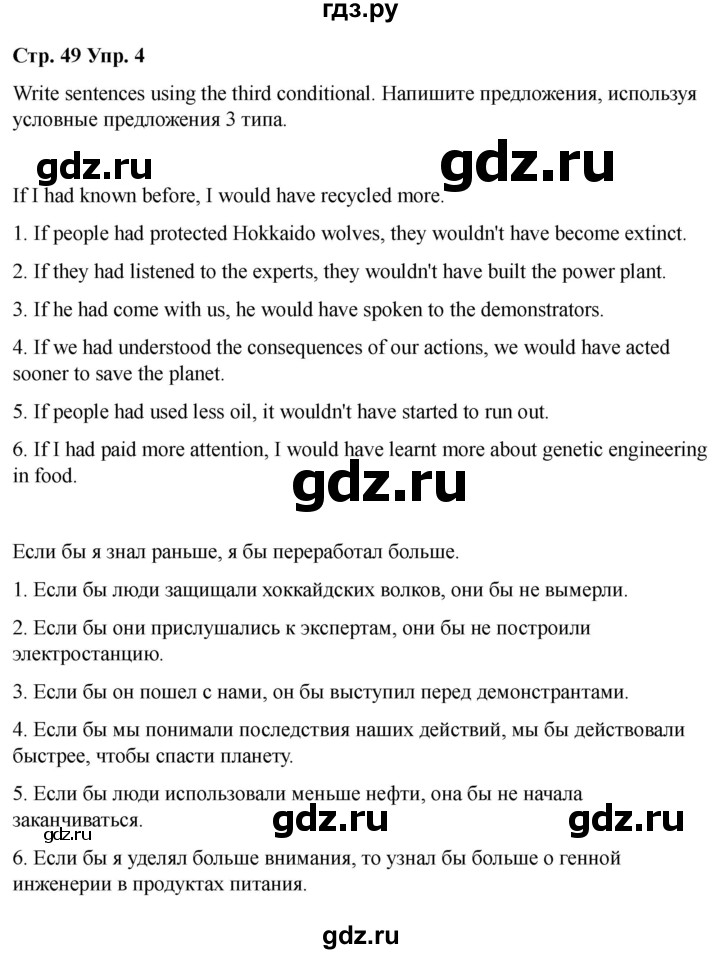 гдз.ру

Стр. 49 Упр. 4

Write sentences using the third conditional. Напишите предложения, используя условные предложения 3 типа.

gdz.ru gdz.ru

If I had known before, I would have recycled more.

1. If people had protected Hokkaido wolves, they wouldn't have become extinct.

2. If they had listened to the experts, they wouldn't have built the power plant.

3. If he had come with us, he would have spoken to the demonstrators.

4. If we had understood the consequences of our actions, we would have acted sooner to save the planet.

5. If people had used less oil, it wouldn't have started to run out.

6. If I had paid more attention, I would have learnt more about genetic engineering in food.

gdz.ru

Если бы я знал раньше, я бы переработал больше.

1. Если бы люди защищали хоккайдских волков, они бы не вымерли.

2. Если бы они прислушались к экспертам, они бы не построили электростанцию.

3. Если бы он пошел с нами, он бы выступил перед демонстрантами.

4. Если бы мы понимали последствия наших действий, мы бы действовали быстрее, чтобы спасти планету.

5. Если бы люди использовали меньше нефти, она бы не начала заканчиваться.

gdz.ru gdz.ru

6. Если бы я уделял больше внимания, то узнал бы больше о генной инженерии в продуктах питания.

gdz.ru

gdz.ru